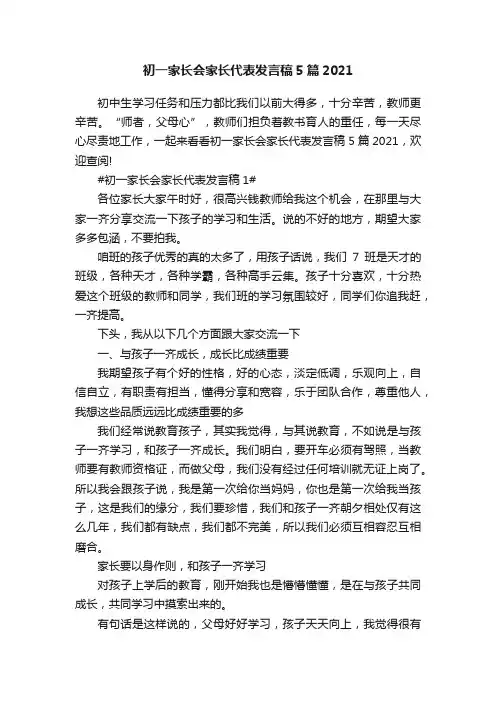 初一家长会家长代表发言稿5篇2021

初中生学习任务和压力都比我们以前大得多，十分辛苦，教师更辛苦。“师者，父母心”，教师们担负着教书育人的重任，每一天尽心尽责地工作，一起来看看初一家长会家长代表发言稿5篇2021，欢迎查阅!

#初一家长会家长代表发言稿1#

各位家长大家午时好，很高兴钱教师给我这个机会，在那里与大家一齐分享交流一下孩子的学习和生活。说的不好的地方，期望大家多多包涵，不要拍我。

咱班的孩子优秀的真的太多了，用孩子话说，我们7班是天才的班级，各种天才，各种学霸，各种高手云集。孩子十分喜欢，十分热爱这个班级的教师和同学，我们班的学习氛围较好，同学们你追我赶，一齐提高。

下头，我从以下几个方面跟大家交流一下

一、与孩子一齐成长，成长比成绩重要

我期望孩子有个好的性格，好的心态，淡定低调，乐观向上，自信自立，有职责有担当，懂得分享和宽容，乐于团队合作，尊重他人，我想这些品质远远比成绩重要的多

我们经常说教育孩子，其实我觉得，与其说教育，不如说是与孩子一齐学习，和孩子一齐成长。我们明白，要开车必须有驾照，当教师要有教师资格证，而做父母，我们没有经过任何培训就无证上岗了。所以我会跟孩子说，我是第一次给你当妈妈，你也是第一次给我当孩子，这是我们的缘分，我们要珍惜，我们和孩子一齐朝夕相处仅有这么几年，我们都有缺点，我们都不完美，所以我们必须互相容忍互相磨合。

家长要以身作则，和孩子一齐学习

对孩子上学后的教育，刚开始我也是懵懵懂懂，是在与孩子共同成长，共同学习中摸索出来的。

有句话是这样说的，父母好好学习，孩子天天向上，我觉得很有